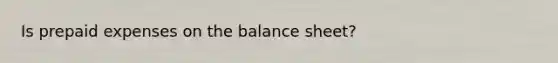 Is prepaid expenses on the balance sheet?